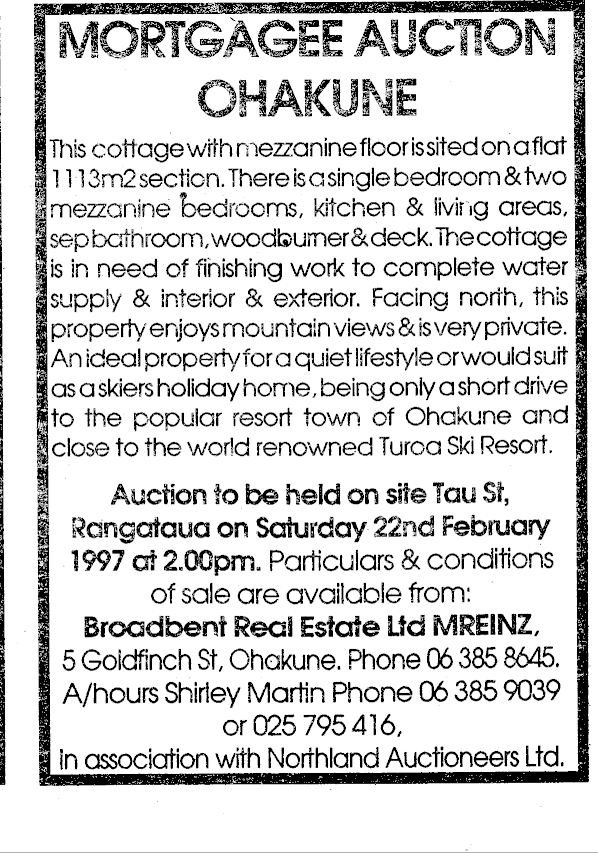 MORTGAGEE AUCTION
OHAKUNE

This cottage with mezzanine floor is sited on a flat 1113m2 section. There is a single bedroom & two mezzanine bedrooms, kitchen & living areas, sep bathroom, woodburner & deck. The cottage is in need of finishing work to complete water supply & interior & exterior. Facing north, this property enjoys mountain views & is very private. An ideal property for a quiet lifestyle or would suit as a skiers holiday home, being only a short drive to the popular resort town of Ohakune and close to the world renowned Turoa Ski Resort.

Auction to be held on site Tau St, Rangataua on Saturday 22nd February 1997 at 2.00pm. Particulars & conditions of sale are available from:
Broadbent Real Estate Ltd MREINZ,
5 Goldfinch St, Ohakune. Phone 06 385 8645.
A/hours Shirley Martin Phone 06 385 9039
or 025 795 416,
in association with Northland Auctioneers Ltd.